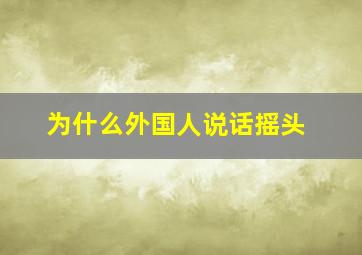 为什么外国人说话摇头